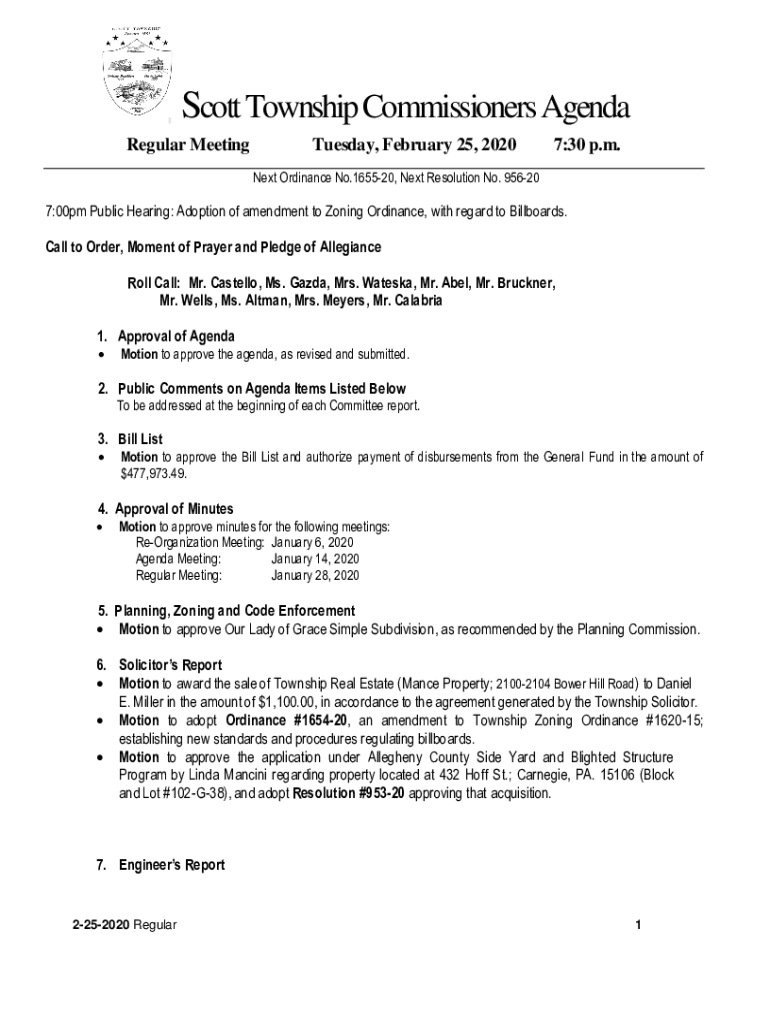 Scott Township Commissioners Agenda

Regular Meeting Tuesday, February 25, 2020 7:30 p.m.

Next Ordinance No.1655-20, Next Resolution No. 956-20

7:00pm Public Hearing: Adoption of amendment to Zoning Ordinance, with regard to Billboards.

Call to Order, Moment of Prayer and Pledge of Allegiance

Roll Call: Mr. Castello, Ms. Gazda, Mrs. Wateska, Mr. Abel, Mr. Bruckner, Mr. Wells, Ms. Altman, Mrs. Meyers, Mr. Calabria

1. Approval of Agenda
• Motion to approve the agenda, as revised and submitted.

2. Public Comments on Agenda Items Listed Below
To be addressed at the beginning of each Committee report.

3. Bill List
• Motion to approve the Bill List and authorize payment of disbursements from the General Fund in the amount of $477,973.49.

4. Approval of Minutes
• Motion to approve minutes for the following meetings:
Re-Organization Meeting: January 6, 2020
Agenda Meeting: January 14, 2020
Regular Meeting: January 28, 2020

5. Planning, Zoning and Code Enforcement
• Motion to approve Our Lady of Grace Simple Subdivision, as recommended by the Planning Commission.

6. Solicitor's Report
• Motion to award the sale of Township Real Estate (Mance Property; 2100-2104 Bower Hill Road) to Daniel E. Miller in the amount of $1,100.00, in accordance to the agreement generated by the Township Solicitor.
• Motion to adopt Ordinance #1654-20, an amendment to Township Zoning Ordinance #1620-15; establishing new standards and procedures regulating billboards.
• Motion to approve the application under Allegheny County Side Yard and Blighted Structure Program by Linda Mancini regarding property located at 432 Hoff St.; Carnegie, PA. 15106 (Block and Lot #102-G-38), and adopt Resolution #953-20 approving that acquisition.

7. Engineer's Report

2-25-2020 Regular 1